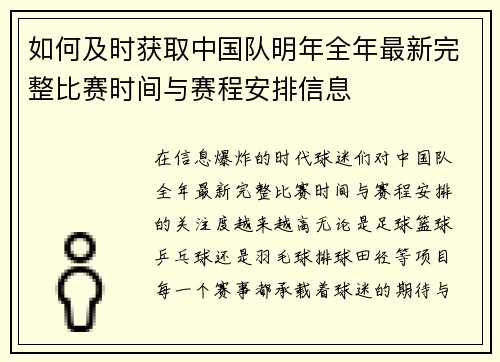 如何及时获取中国队明年全年最新完整比赛时间与赛程安排信息

在信息爆炸的时代球迷们对中国队全年最新完整比赛时间与赛程安排的关注度越来越高无论是足球篮球乒乓球还是羽毛球排球田径等项目每一个赛事都承载着球迷的期待与